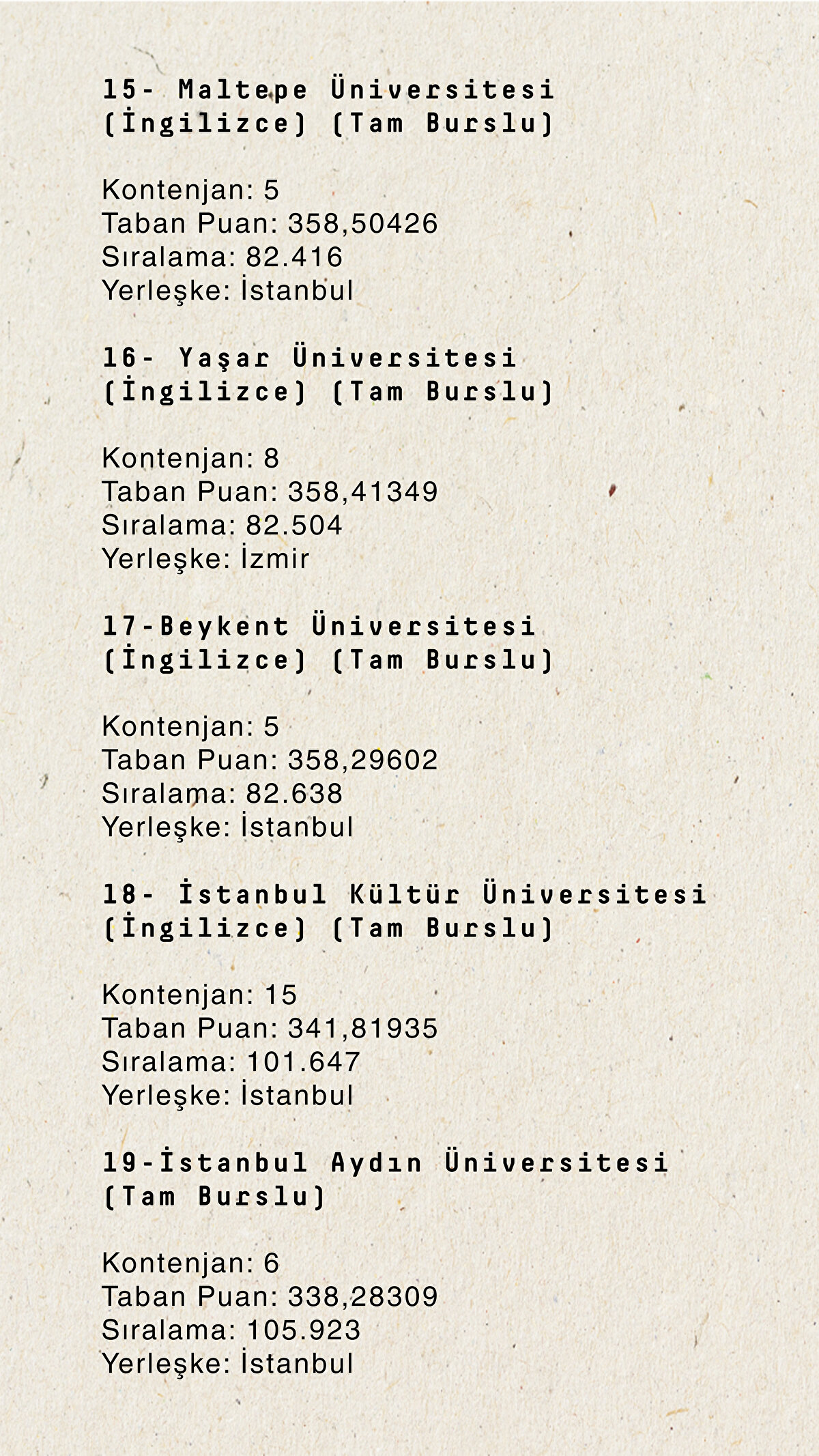 15- Maltepe Üniversitesi
(İngilizce) (Tam Burslu)

Kontenjan: 5
Taban Puan: 358,50426
Sıralama: 82.416
Yerleşke: İstanbul

16- Yaşar Üniversitesi
(İngilizce) (Tam Burslu)

Kontenjan: 8
Taban Puan: 358,41349
Sıralama: 82.504
Yerleşke: İzmir

17-Beykent Üniversitesi
(İngilizce) (Tam Burslu)

Kontenjan: 5
Taban Puan: 358,29602
Sıralama: 82.638
Yerleşke: İstanbul

18- İstanbul Kültür Üniversitesi
(İngilizce) (Tam Burslu)

Kontenjan: 15
Taban Puan: 341,81935
Sıralama: 101.647
Yerleşke: İstanbul

19-İstanbul Aydın Üniversitesi
(Tam Burslu)

Kontenjan: 6
Taban Puan: 338,28309
Sıralama: 105.923
Yerleşke: İstanbul